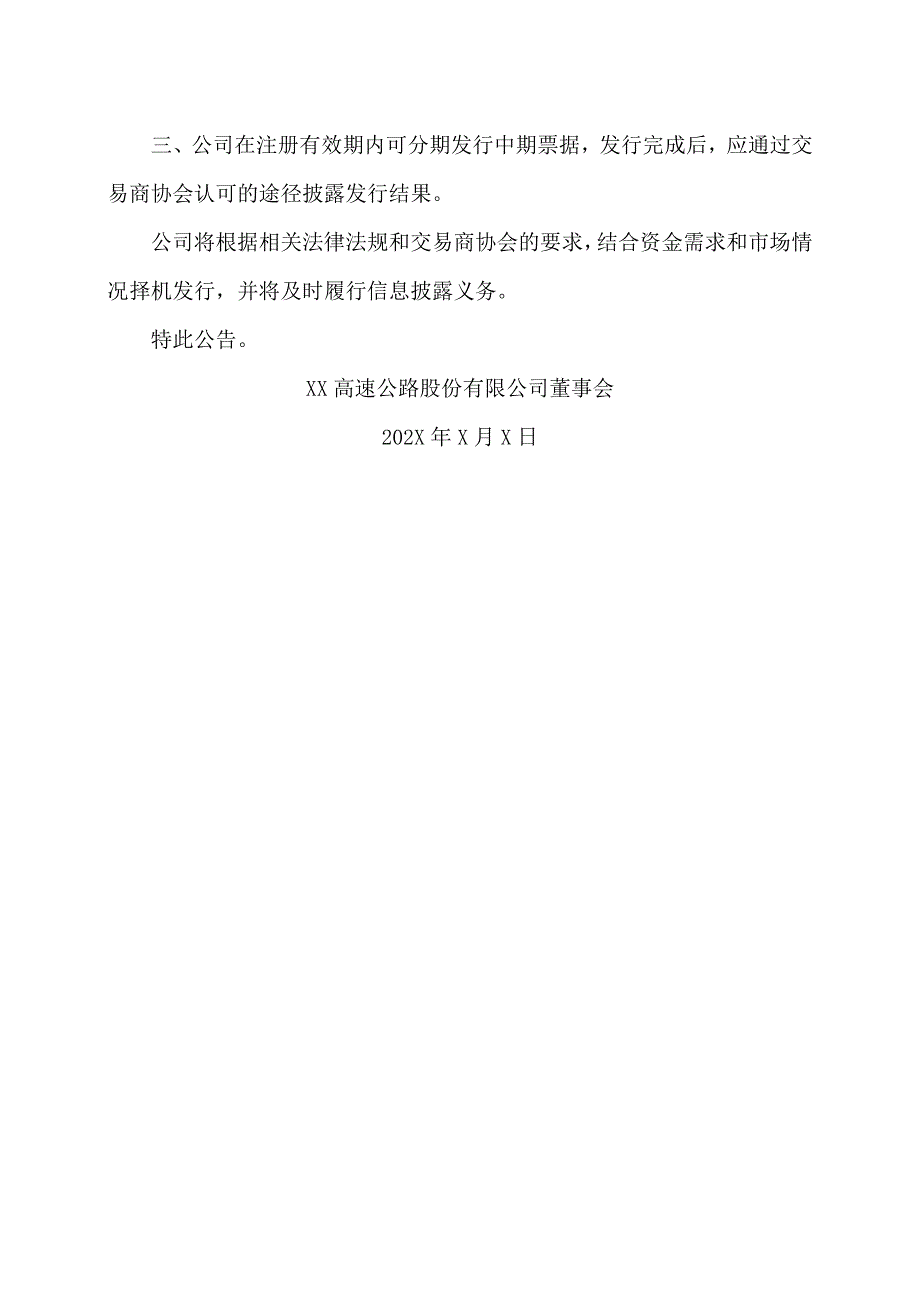 三、公司在注册有效期内可分期发行中期票据，发行完成后，应通过交易商协会认可的途径披露发行结果。

公司将根据相关法律法规和交易商协会的要求，结合资金需求和市场情况择机发行，并将及时履行信息披露义务。

特此公告。

XX 高速公路股份有限公司董事会

202X 年 X 月 X 日